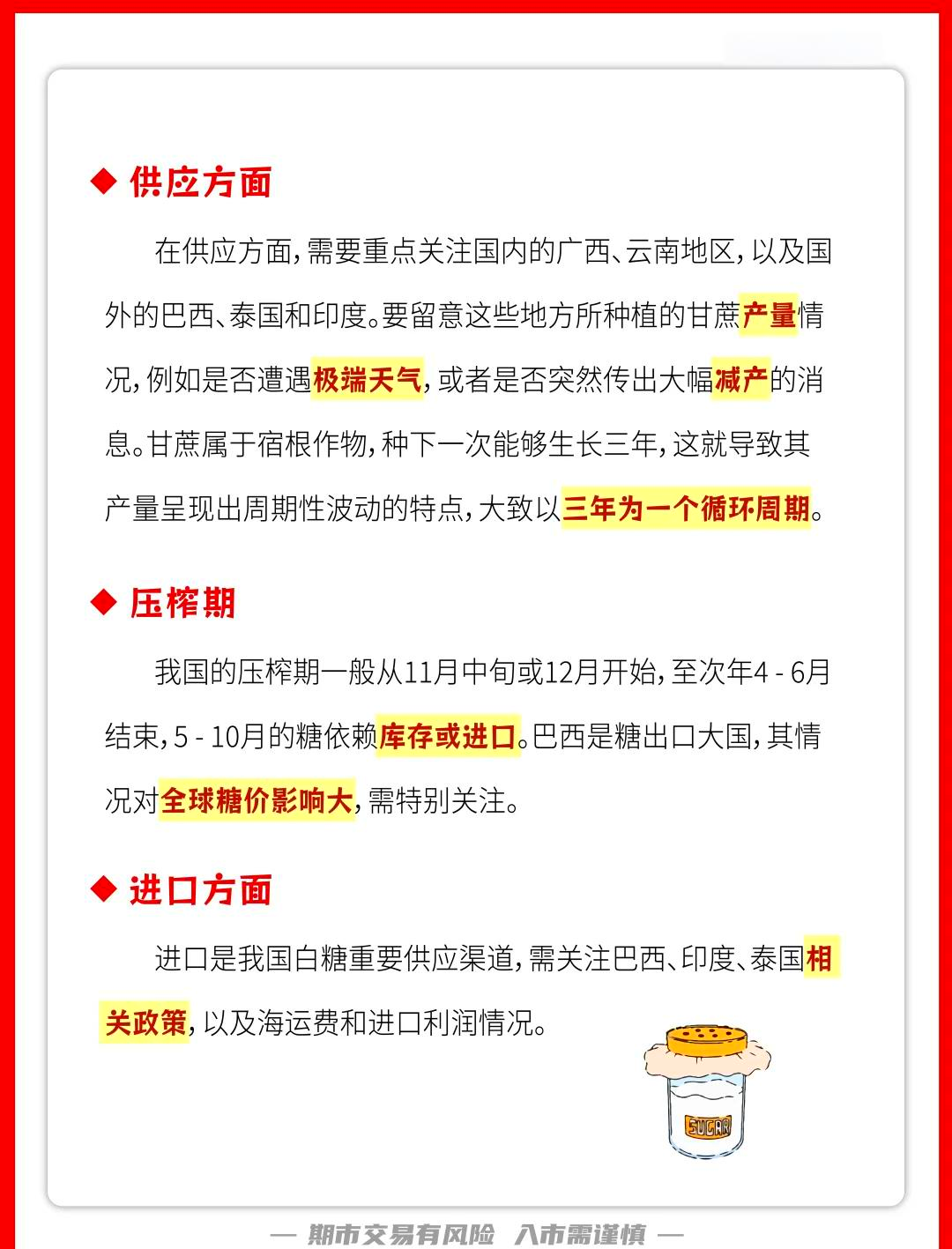 ◆ 供应方面

在供应方面，需要重点关注国内的广西、云南地区，以及国外的巴西、泰国和印度。要留意这些地方所种植的甘蔗产量情况，例如是否遭遇极端天气，或者是否突然传出大幅减产的消息。甘蔗属于宿根作物，种下一次能够生长三年，这就导致其产量呈现出周期性波动的特点，大致以三年为一个循环周期。

◆ 压榨期

我国的压榨期一般从11月中旬或12月开始，至次年4 - 6月结束，5 - 10月的糖依赖库存或进口。巴西是糖出口大国，其情况对全球糖价影响大，需特别关注。

◆ 进口方面

进口是我国白糖重要供应渠道，需关注巴西、印度、泰国相关政策，以及海运费和进口利润情况。

SUGAR

— 期市交易有风险 入市需谨慎 —